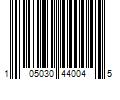 1 05030 44004 5